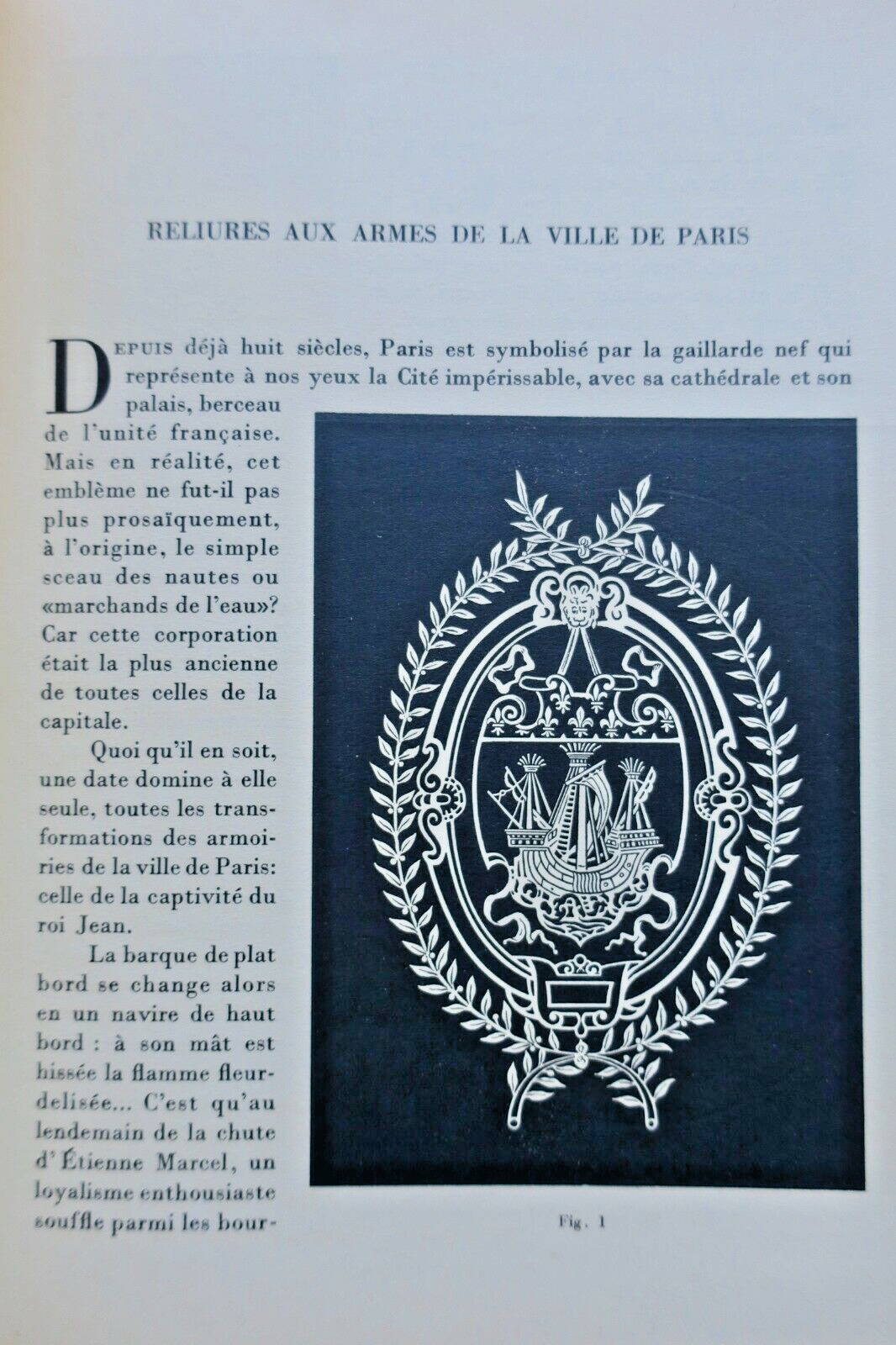 RELIURES AUX ARMES DE LA VILLE DE PARIS

DEPUIS déjà huit siècles, Paris est symbolisé par la gaillarde nef qui représente à nos yeux la Cité impérissable, avec sa cathédrale et son palais, berceau de l'unité française. Mais en réalité, cet emblème ne fut-il pas plus prosaïquement, à l'origine, le simple sceau des nautes ou «marchands de l'eau»? Car cette corporation était la plus ancienne de toutes celles de la capitale.

Quoi qu'il en soit, une date domine à elle seule, toutes les transformations des armoiries de la ville de Paris: celle de la captivité du roi Jean.

La barque de plat bord se change alors en un navire de haut bord : à son mât est hissée la flamme fleurdelisée... C'est qu'au lendemain de la chute d'Étienne Marcel, un loyalisme enthousiaste souffle parmi les bour-

Fig. 1